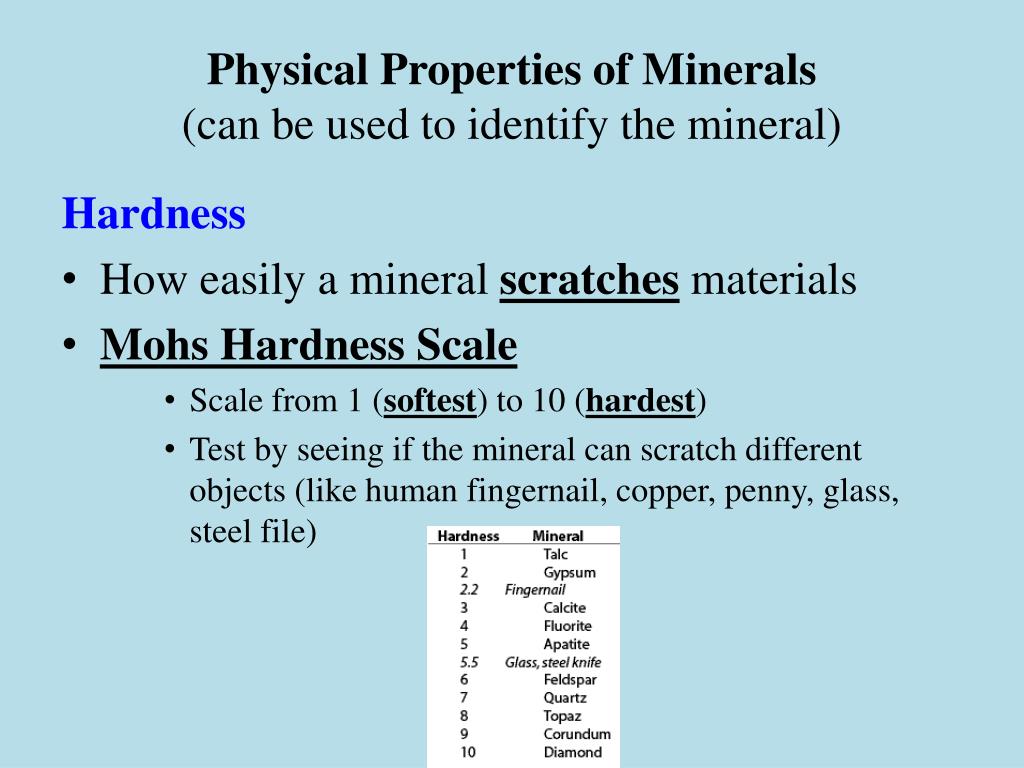 Physical Properties of Minerals
(can be used to identify the mineral)

Hardness

• How easily a mineral scratches materials
• Mohs Hardness Scale
  • Scale from 1 (softest) to 10 (hardest)
  • Test by seeing if the mineral can scratch different objects (like human fingernail, copper, penny, glass, steel file)

| Hardness | Mineral |
|---|---|
| 1 | Talc |
| 2 | Gypsum |
| 2.2 | Fingernail |
| 3 | Calcite |
| 4 | Fluorite |
| 5 | Apatite |
| 5.5 | Glass, steel knife |
| 6 | Feldspar |
| 7 | Quartz |
| 8 | Topaz |
| 9 | Corundum |
| 10 | Diamond |